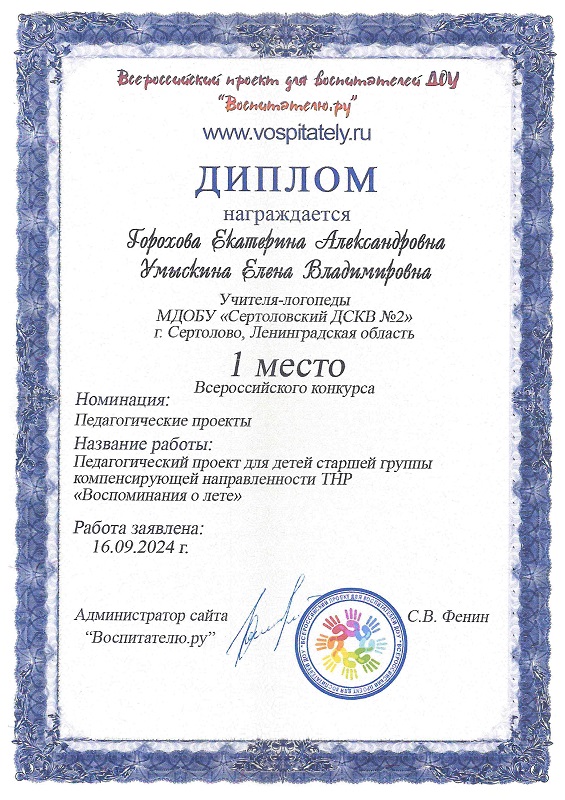 Всероссийский проект для воспитателей ДОУ
"Воспитателю.ру"
www.vospitately.ru

ДИПЛОМ

награждается

Горохова Екатерина Александровна
Умыскина Елена Владимировна

Учителя-логопеды
МДОБУ «Сертоловский ДСКВ №2»
г. Сертолово, Ленинградская область

1 место
Всероссийского конкурса

Номинация:
Педагогические проекты

Название работы:
Педагогический проект для детей старшей группы компенсирующей направленности ТНР «Воспоминания о лете»

Работа заявлена:
16.09.2024 г.

Администратор сайта
"Воспитателю.ру"

С.В. Фенин

ВСЕРОССИЙСКИЙ ПРОЕКТ ДЛЯ ВОСПИТАТЕЛЕЙ ДОУ